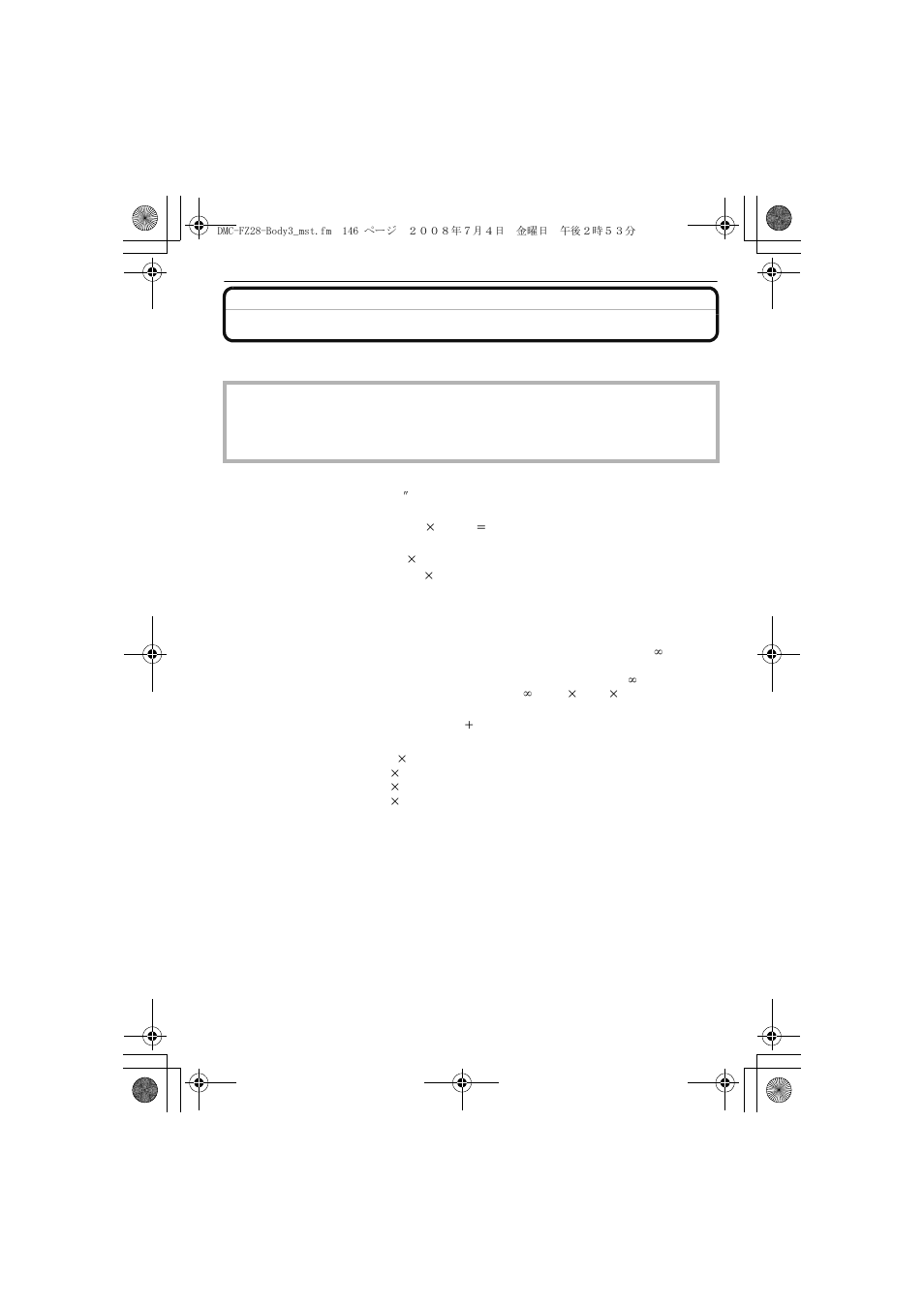 DMC-FZ28-Body3_mst.fm 146 ページ ２００８年７月４日 金曜日 午後２時５３分

″

× ＝

×
×

∞

∞
∞ × ×

＋

×
×
×
×